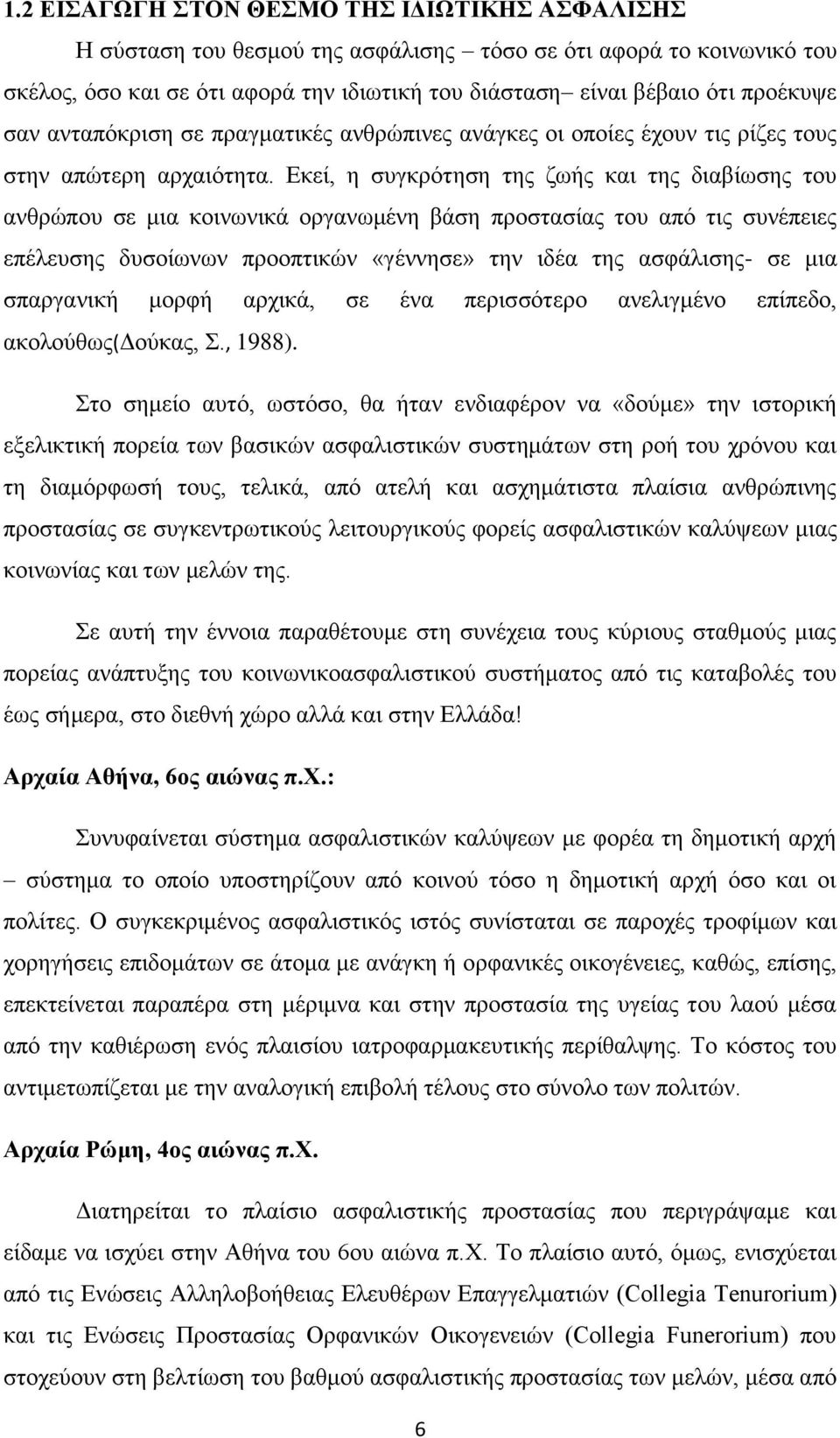 1.2 ΕΙΣΑΓΩΓΗ ΣΤΟΝ ΘΕΣΜΟ ΤΗΣ ΙΔΙΩΤΙΚΗΣ ΑΣΦΑΛΙΣΗΣ

Η σύσταση του θεσμού της ασφάλισης – τόσο σε ότι αφορά το κοινωνικό του σκέλος, όσο και σε ότι αφορά την ιδιωτική του διάσταση– είναι βέβαιο ότι προέκυψε σαν ανταπόκριση σε πραγματικές ανθρώπινες ανάγκες οι οποίες έχουν τις ρίζες τους στην απώτερη αρχαιότητα. Εκεί, η συγκρότηση της ζωής και της διαβίωσης του ανθρώπου σε μια κοινωνικά οργανωμένη βάση προστασίας του από τις συνέπειες επέλευσης δυσοίωνων προοπτικών «γέννησε» την ιδέα της ασφάλισης- σε μια σπαργανική μορφή αρχικά, σε ένα περισσότερο ανελιγμένο επίπεδο, ακολούθως(Δούκας, Σ., 1988).

Στο σημείο αυτό, ωστόσο, θα ήταν ενδιαφέρον να «δούμε» την ιστορική εξελικτική πορεία των βασικών ασφαλιστικών συστημάτων στη ροή του χρόνου και τη διαμόρφωσή τους, τελικά, από ατελή και ασχημάτιστα πλαίσια ανθρώπινης προστασίας σε συγκεντρωτικούς λειτουργικούς φορείς ασφαλιστικών καλύψεων μιας κοινωνίας και των μελών της.

Σε αυτή την έννοια παραθέτουμε στη συνέχεια τους κύριους σταθμούς μιας πορείας ανάπτυξης του κοινωνικοασφαλιστικού συστήματος από τις καταβολές του έως σήμερα, στο διεθνή χώρο αλλά και στην Ελλάδα!

Αρχαία Αθήνα, 6ος αιώνας π.Χ.:

Συνυφαίνεται σύστημα ασφαλιστικών καλύψεων με φορέα τη δημοτική αρχή – σύστημα το οποίο υποστηρίζουν από κοινού τόσο η δημοτική αρχή όσο και οι πολίτες. Ο συγκεκριμένος ασφαλιστικός ιστός συνίσταται σε παροχές τροφίμων και χορηγήσεις επιδομάτων σε άτομα με ανάγκη ή ορφανικές οικογένειες, καθώς, επίσης, επεκτείνεται παραπέρα στη μέριμνα και στην προστασία της υγείας του λαού μέσα από την καθιέρωση ενός πλαισίου ιατροφαρμακευτικής περίθαλψης. Το κόστος του αντιμετωπίζεται με την αναλογική επιβολή τέλους στο σύνολο των πολιτών.

Αρχαία Ρώμη, 4ος αιώνας π.Χ.

Διατηρείται το πλαίσιο ασφαλιστικής προστασίας που περιγράψαμε και είδαμε να ισχύει στην Αθήνα του 6ου αιώνα π.Χ. Το πλαίσιο αυτό, όμως, ενισχύεται από τις Ενώσεις Αλληλοβοήθειας Ελευθέρων Επαγγελματιών (Collegia Tenurorium) και τις Ενώσεις Προστασίας Ορφανικών Οικογενειών (Collegia Funerorium) που στοχεύουν στη βελτίωση του βαθμού ασφαλιστικής προστασίας των μελών, μέσα από

6